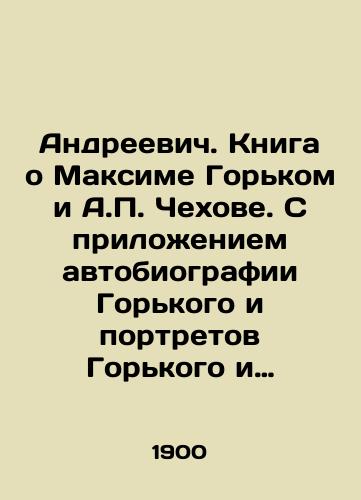 Андреевич. Книга о Максиме Горьком и А.П. Чехове. С приложением автобиографии Горького и портретов Горького и…

1900